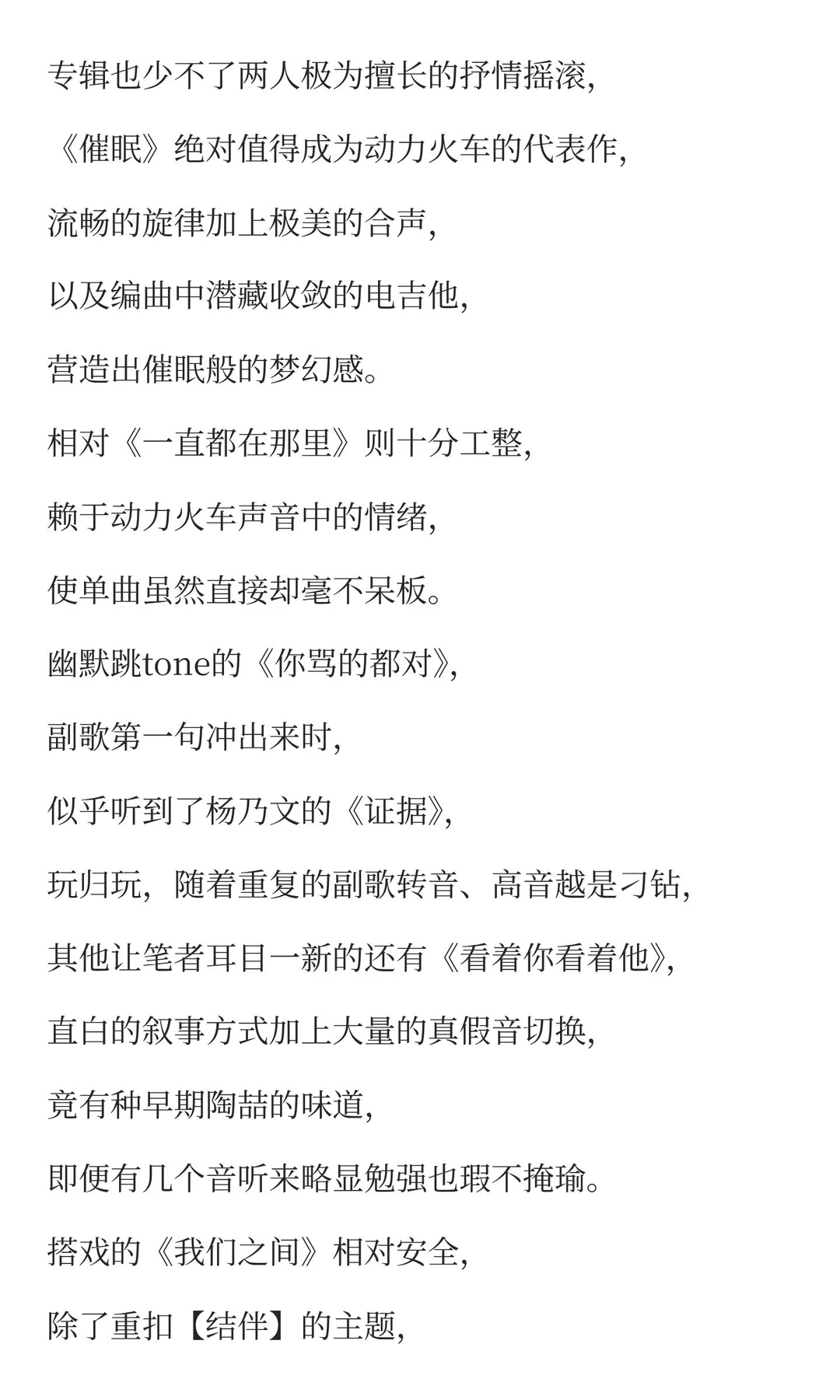 专辑也少不了两人极为擅长的抒情摇滚，

《催眠》绝对值得成为动力火车的代表作，

流畅的旋律加上极美的合声，

以及编曲中潜藏收敛的电吉他，

营造出催眠般的梦幻感。

相对《一直都在那里》则十分工整，

赖于动力火车声音中的情绪，

使单曲虽然直接却毫不呆板。

幽默跳tone的《你骂的都对》，

副歌第一句冲出来时，

似乎听到了杨乃文的《证据》，

玩归玩，随着重复的副歌转音、高音越是刁钻，

其他让笔者耳目一新的还有《看着你看着他》，

直白的叙事方式加上大量的真假音切换，

竟有种早期陶喆的味道，

即便有几个音听来略显勉强也瑕不掩瑜。

搭戏的《我们之间》相对安全，

除了重扣【结伴】的主题，